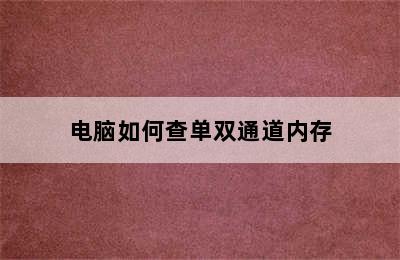 电脑如何查单双通道内存